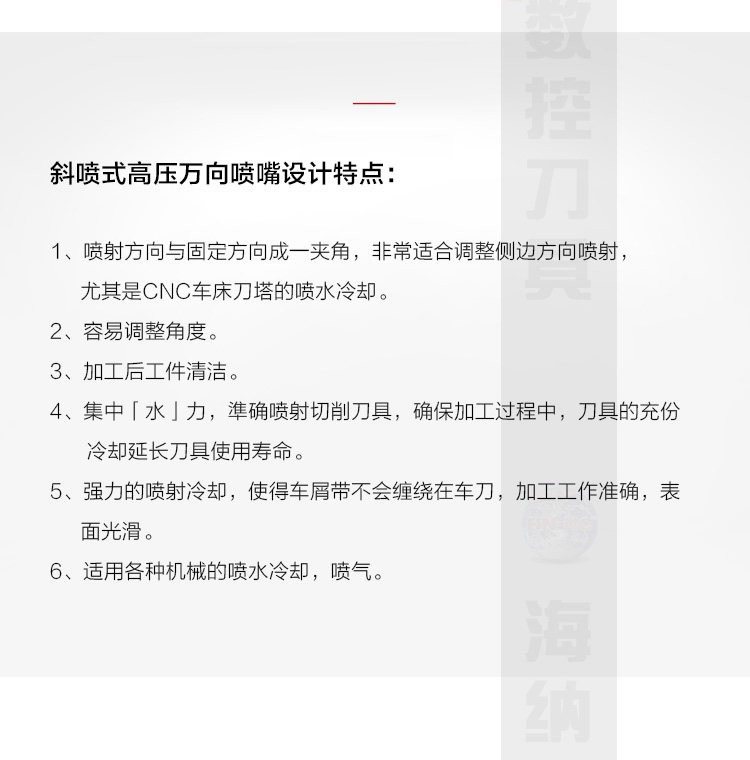 斜喷式高压万向喷嘴设计特点：

1、喷射方向与固定方向成一夹角，非常适合调整侧边方向喷射，尤其是CNC车床刀塔的喷水冷却。

2、容易调整角度。

3、加工后工件清洁。

4、集中「水」力，準确喷射切削刀具，确保加工过程中，刀具的充份冷却延长刀具使用寿命。

5、强力的喷射冷却，使得车屑带不会缠绕在车刀，加工工作准确，表面光滑。

6、适用各种机械的喷水冷却，喷气。

数控刀具

海纳